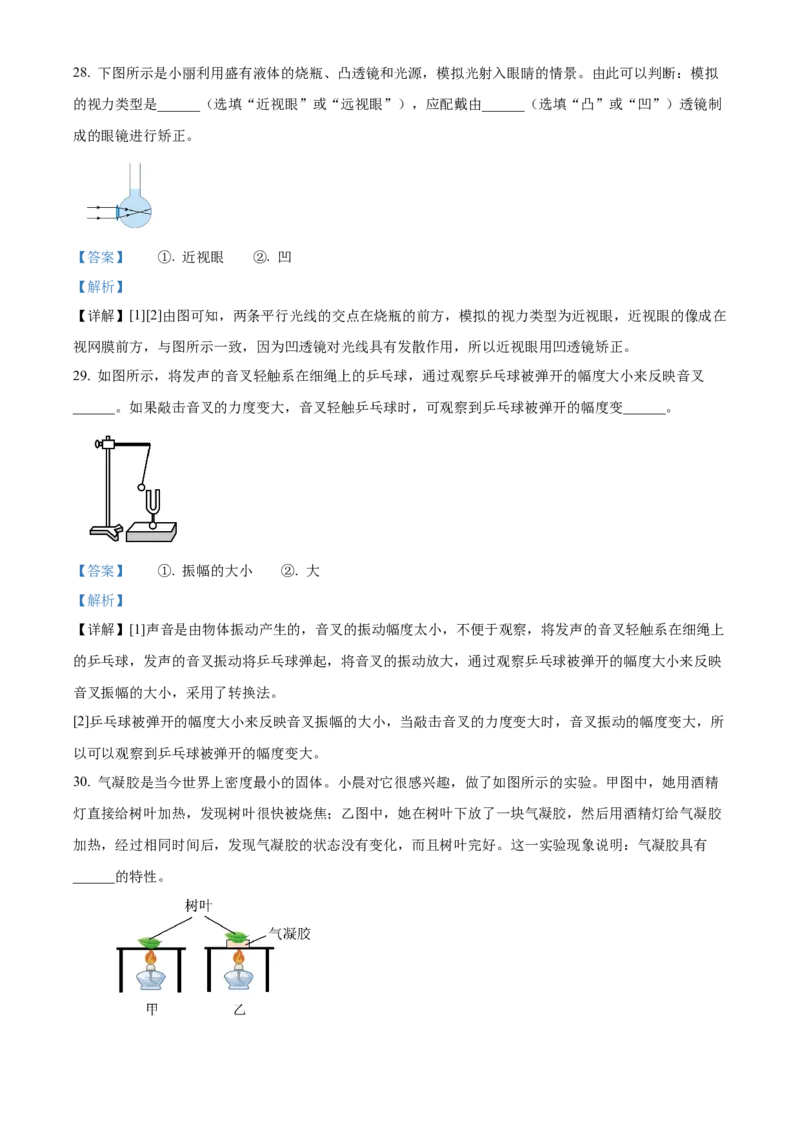 28. 下图所示是小丽利用盛有液体的烧瓶、凸透镜和光源，模拟光射入眼睛的情景。由此可以判断：模拟的视力类型是______（选填“近视眼”或“远视眼”），应配戴由______（选填“凸”或“凹”）透镜制成的眼镜进行矫正。

【答案】　①. 近视眼　②. 凹

【解析】

【详解】[1][2]由图可知，两条平行光线的交点在烧瓶的前方，模拟的视力类型为近视眼，近视眼的像成在视网膜前方，与图所示一致，因为凹透镜对光线具有发散作用，所以近视眼用凹透镜矫正。

29. 如图所示，将发声的音叉轻触系在细绳上的乒乓球，通过观察乒乓球被弹开的幅度大小来反映音叉______。如果敲击音叉的力度变大，音叉轻触乒乓球时，可观察到乒乓球被弹开的幅度变______。

【答案】　①. 振幅的大小　②. 大

【解析】

【详解】[1]声音是由物体振动产生的，音叉的振动幅度太小，不便于观察，将发声的音叉轻触系在细绳上的乒乓球，发声的音叉振动将乒乓球弹起，将音叉的振动放大，通过观察乒乓球被弹开的幅度大小来反映音叉振幅的大小，采用了转换法。

[2]乒乓球被弹开的幅度大小来反映音叉振幅的大小，当敲击音叉的力度变大时，音叉振动的幅度变大，所以可以观察到乒乓球被弹开的幅度变大。

30. 气凝胶是当今世界上密度最小的固体。小晨对它很感兴趣，做了如图所示的实验。甲图中，她用酒精灯直接给树叶加热，发现树叶很快被烧焦；乙图中，她在树叶下放了一块气凝胶，然后用酒精灯给气凝胶加热，经过相同时间后，发现气凝胶的状态没有变化，而且树叶完好。这一实验现象说明：气凝胶具有______的特性。

树叶
气凝胶
甲　乙